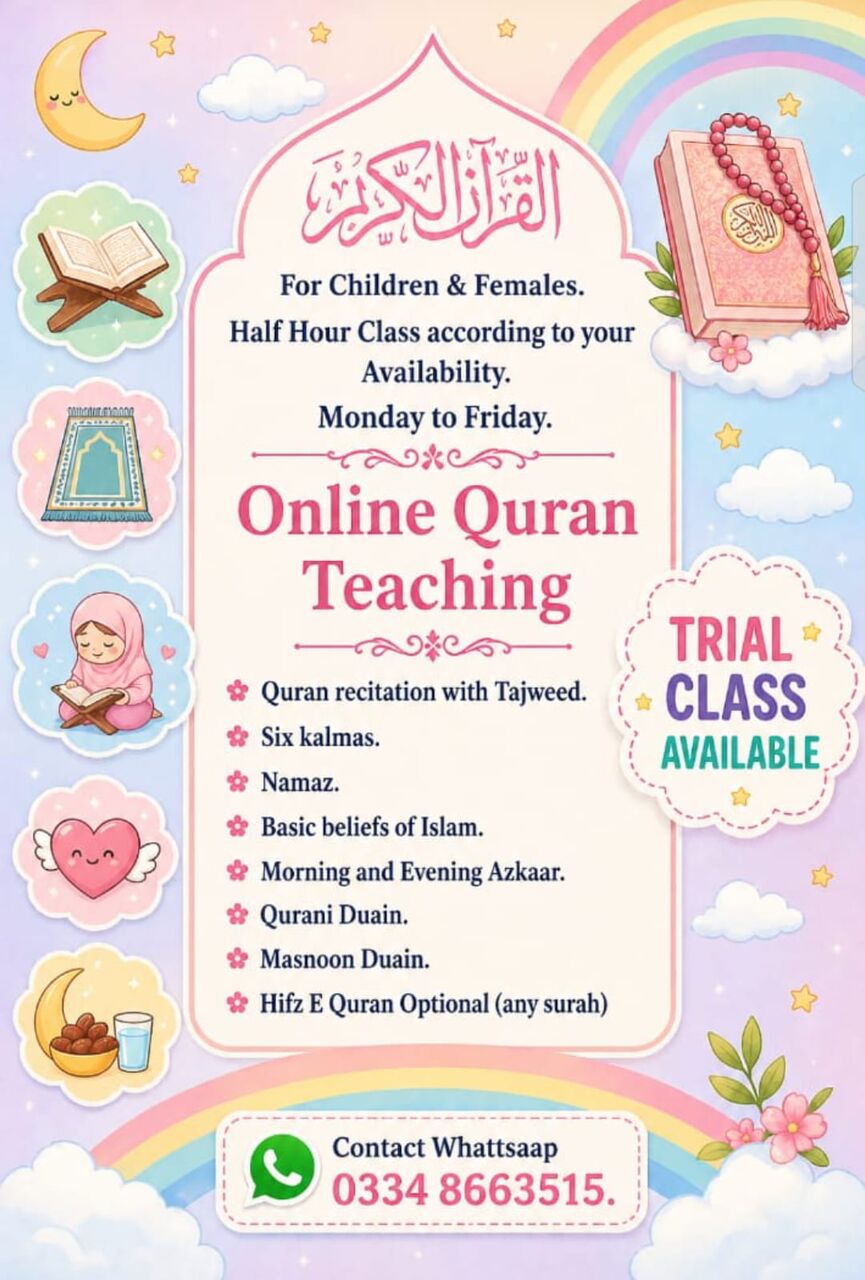 القرآن الكريم

For Children & Females.
Half Hour Class according to your Availability.
Monday to Friday.

Online Quran Teaching

Quran recitation with Tajweed.
Six kalmas.
Namaz.
Basic beliefs of Islam.
Morning and Evening Azkaar.
Qurani Duain.
Masnoon Duain.
Hifz E Quran Optional (any surah)

TRIAL CLASS AVAILABLE

Contact Whattsaap
0334 8663515.